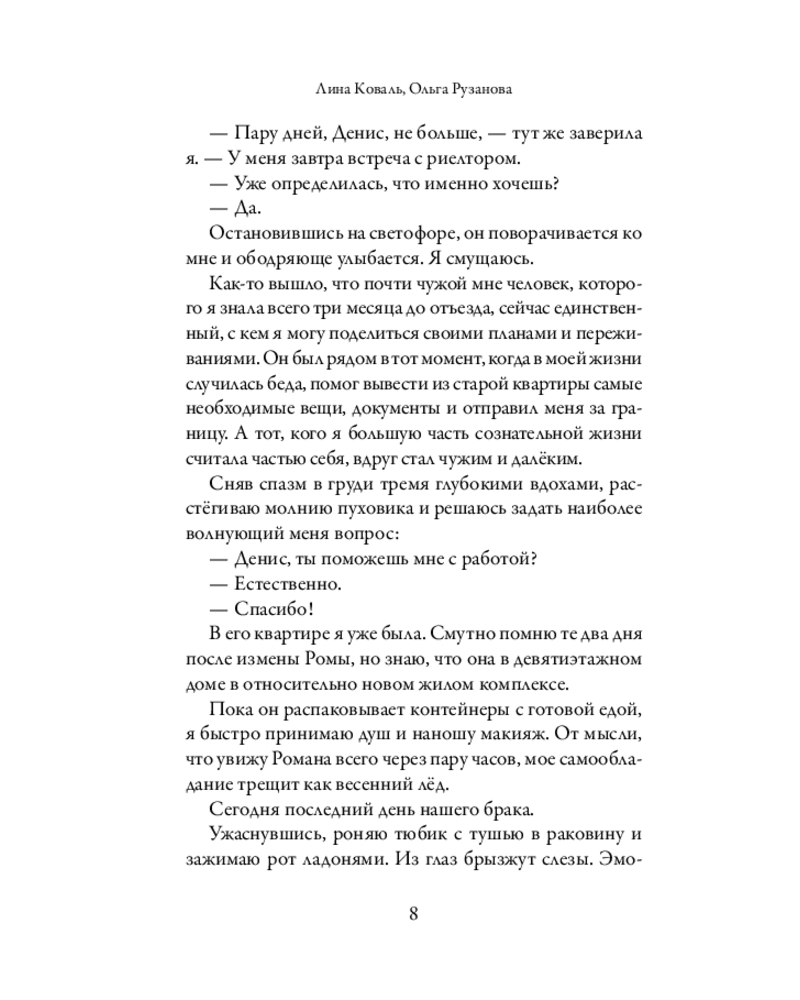 Лина Коваль, Ольга Рузанова

— Пару дней, Денис, не больше, — тут же заверила я. — У меня завтра встреча с риелтором.

— Уже определилась, что именно хочешь?

— Да.

Остановившись на светофоре, он поворачивается ко мне и ободряюще улыбается. Я смущаюсь.

Как-то вышло, что почти чужой мне человек, которого я знала всего три месяца до отъезда, сейчас единственный, с кем я могу поделиться своими планами и переживаниями. Он был рядом в тот момент, когда в моей жизни случилась беда, помог вывести из старой квартиры самые необходимые вещи, документы и отправил меня за границу. А тот, кого я большую часть сознательной жизни считала частью себя, вдруг стал чужим и далёким.

Сняв спазм в груди тремя глубокими вдохами, расстёгиваю молнию пуховика и решаюсь задать наиболее волнующий меня вопрос:

— Денис, ты поможешь мне с работой?

— Естественно.

— Спасибо!

В его квартире я уже была. Смутно помню те два дня после измены Ромы, но знаю, что она в девятиэтажном доме в относительно новом жилом комплексе.

Пока он распаковывает контейнеры с готовой едой, я быстро принимаю душ и наношу макияж. От мысли, что увижу Романа всего через пару часов, мое самообладание трещит как весенний лёд.

Сегодня последний день нашего брака.

Ужаснувшись, роняю тюбик с тушью в раковину и зажимаю рот ладонями. Из глаз брызжут слезы. Эмо-

8